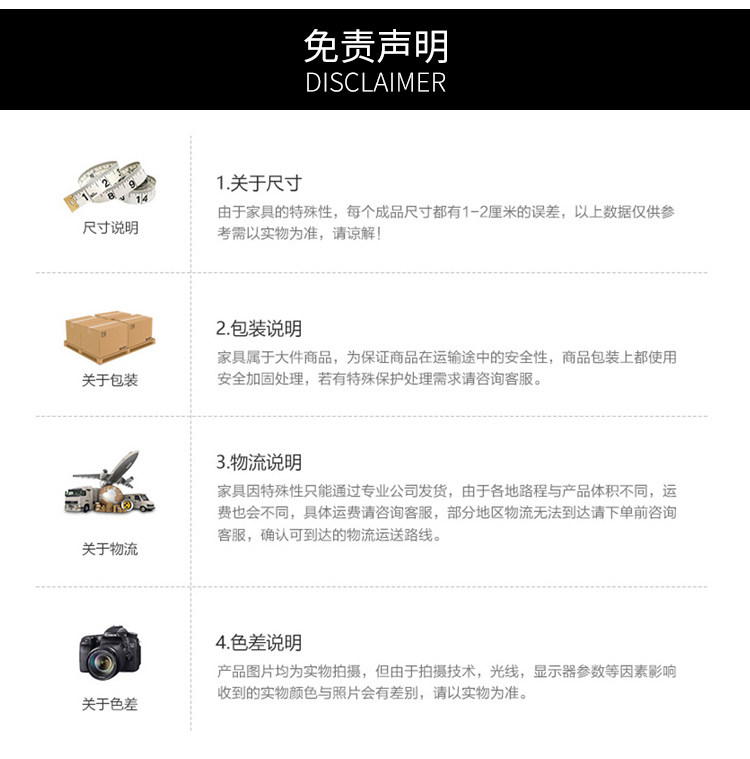 免责声明
DISCLAIMER

尺寸说明

1.关于尺寸
由于家具的特殊性，每个成品尺寸都有1-2厘米的误差，以上数据仅供参考需以实物为准，请谅解!

关于包装

2.包装说明
家具属于大件商品，为保证商品在运输途中的安全性，商品包装上都使用安全加固处理，若有特殊保护处理需求请咨询客服。

关于物流

3.物流说明
家具因特殊性只能通过专业公司发货，由于各地路程与产品体积不同，运费也会不同，具体运费请咨询客服，部分地区物流无法到达请下单前咨询客服，确认可到达的物流运送路线。

关于色差

4.色差说明
产品图片均为实物拍摄，但由于拍摄技术，光线，显示器参数等因素影响收到的实物颜色与照片会有差别，请以实物为准。